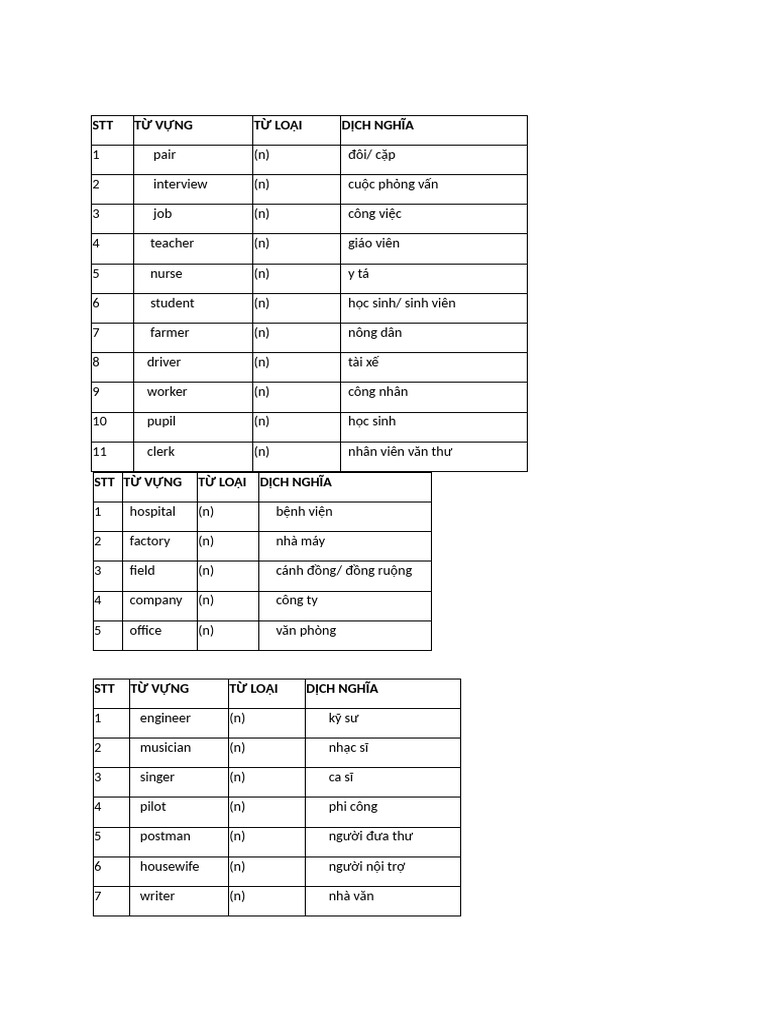 | STT | TỪ VỰNG | TỪ LOẠI | DỊCH NGHĨA |
|---|---|---|---|
| 1 | pair | (n) | đôi/ cặp |
| 2 | interview | (n) | cuộc phỏng vấn |
| 3 | job | (n) | công việc |
| 4 | teacher | (n) | giáo viên |
| 5 | nurse | (n) | y tá |
| 6 | student | (n) | học sinh/ sinh viên |
| 7 | farmer | (n) | nông dân |
| 8 | driver | (n) | tài xế |
| 9 | worker | (n) | công nhân |
| 10 | pupil | (n) | học sinh |
| 11 | clerk | (n) | nhân viên văn thư |

| STT | TỪ VỰNG | TỪ LOẠI | DỊCH NGHĨA |
|---|---|---|---|
| 1 | hospital | (n) | bệnh viện |
| 2 | factory | (n) | nhà máy |
| 3 | field | (n) | cánh đồng/ đồng ruộng |
| 4 | company | (n) | công ty |
| 5 | office | (n) | văn phòng |

| STT | TỪ VỰNG | TỪ LOẠI | DỊCH NGHĨA |
|---|---|---|---|
| 1 | engineer | (n) | kỹ sư |
| 2 | musician | (n) | nhạc sĩ |
| 3 | singer | (n) | ca sĩ |
| 4 | pilot | (n) | phi công |
| 5 | postman | (n) | người đưa thư |
| 6 | housewife | (n) | người nội trợ |
| 7 | writer | (n) | nhà văn |